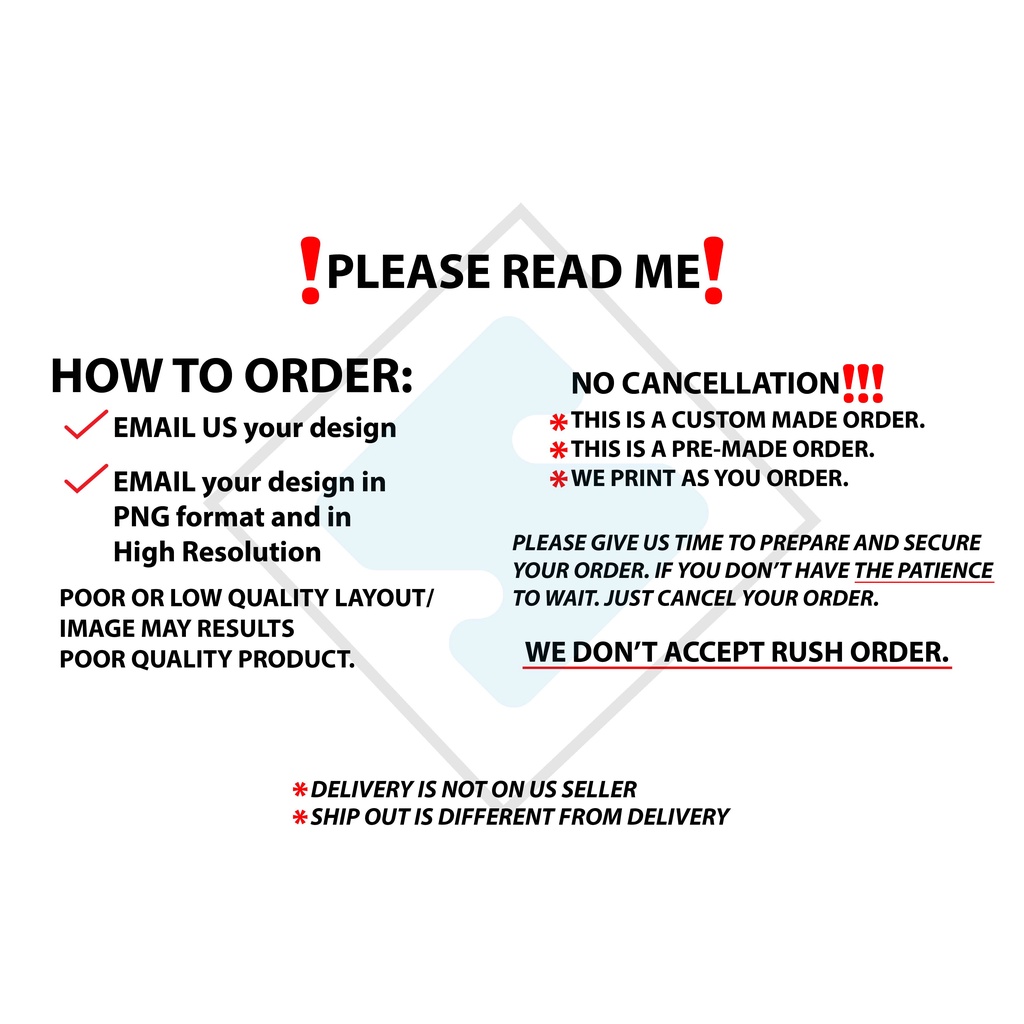 !PLEASE READ ME!

HOW TO ORDER:

✓ EMAIL US your design

✓ EMAIL your design in PNG format and in High Resolution

POOR OR LOW QUALITY LAYOUT/ IMAGE MAY RESULTS POOR QUALITY PRODUCT.

NO CANCELLATION!!!

* THIS IS A CUSTOM MADE ORDER.
* THIS IS A PRE-MADE ORDER.
* WE PRINT AS YOU ORDER.

PLEASE GIVE US TIME TO PREPARE AND SECURE YOUR ORDER. IF YOU DON'T HAVE THE PATIENCE TO WAIT. JUST CANCEL YOUR ORDER.

WE DON'T ACCEPT RUSH ORDER.

* DELIVERY IS NOT ON US SELLER
* SHIP OUT IS DIFFERENT FROM DELIVERY